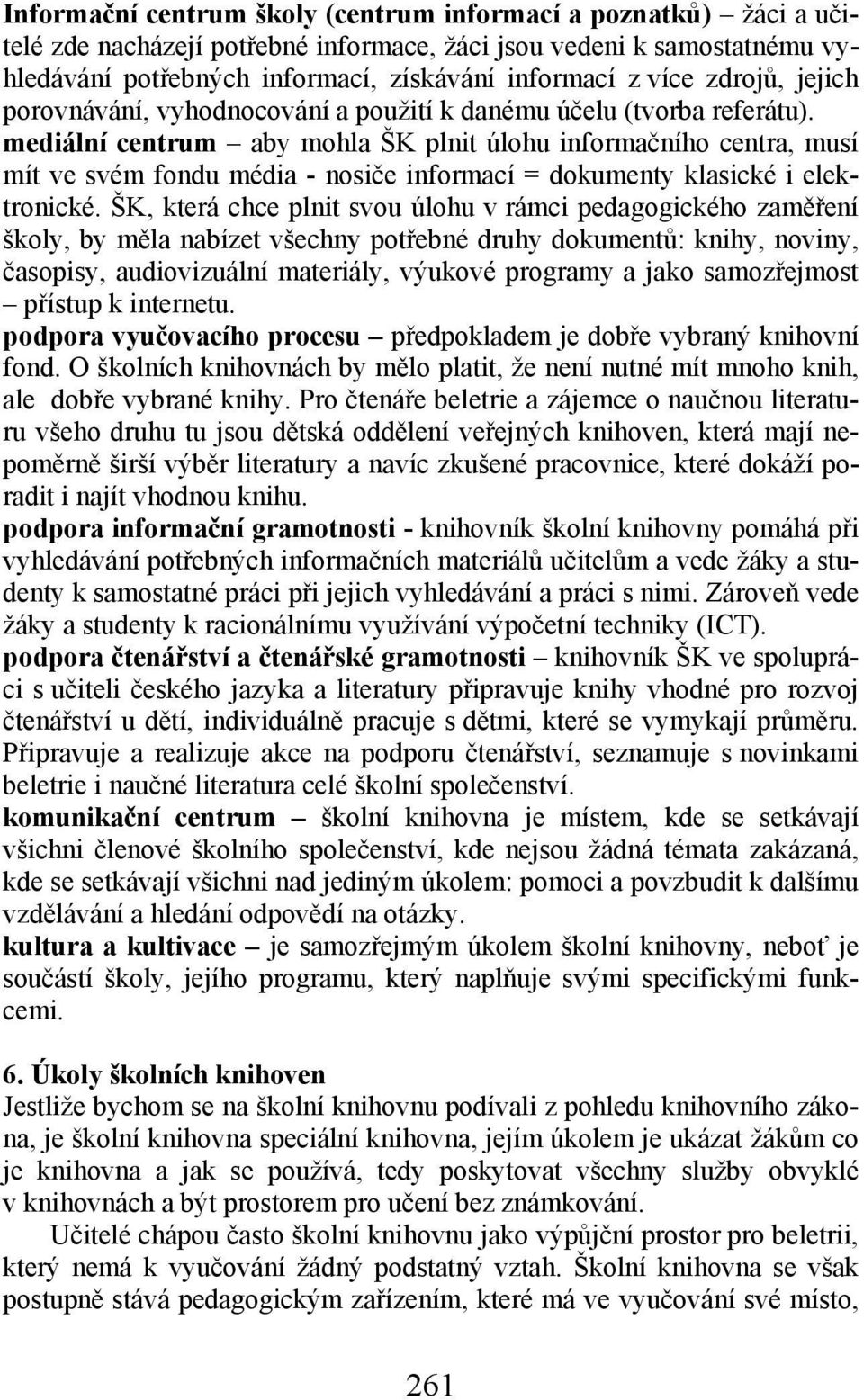 Informační centrum školy (centrum informací a poznatků) – žáci a učitelé zde nacházejí potřebné informace, žáci jsou vedeni k samostatnému vyhledávání potřebných informací, získávání informací z více zdrojů, jejich porovnávání, vyhodnocování a použití k danému účelu (tvorba referátu).
mediální centrum – aby mohla ŠK plnit úlohu informačního centra, musí mít ve svém fondu média - nosiče informací = dokumenty klasické i elektronické. ŠK, která chce plnit svou úlohu v rámci pedagogického zaměření školy, by měla nabízet všechny potřebné druhy dokumentů: knihy, noviny, časopisy, audiovizuální materiály, výukové programy a jako samozřejmost – přístup k internetu.
podpora vyučovacího procesu – předpokladem je dobře vybraný knihovní fond. O školních knihovnách by mělo platit, že není nutné mít mnoho knih, ale dobře vybrané knihy. Pro čtenáře beletrie a zájemce o naučnou literaturu všeho druhu tu jsou dětská oddělení veřejných knihoven, která mají nepoměrně širší výběr literatury a navíc zkušené pracovnice, které dokáží poradit i najít vhodnou knihu.
podpora informační gramotnosti - knihovník školní knihovny pomáhá při vyhledávání potřebných informačních materiálů učitelům a vede žáky a studenty k samostatné práci při jejich vyhledávání a práci s nimi. Zároveň vede žáky a studenty k racionálnímu využívání výpočetní techniky (ICT).
podpora čtenářství a čtenářské gramotnosti – knihovník ŠK ve spolupráci s učiteli českého jazyka a literatury připravuje knihy vhodné pro rozvoj čtenářství u dětí, individuálně pracuje s dětmi, které se vymykají průměru. Připravuje a realizuje akce na podporu čtenářství, seznamuje s novinkami beletrie i naučné literatura celé školní společenství.
komunikační centrum – školní knihovna je místem, kde se setkávají všichni členové školního společenství, kde nejsou žádná témata zakázaná, kde se setkávají všichni nad jediným úkolem: pomoci a povzbudit k dalšímu vzdělávání a hledání odpovědí na otázky.
kultura a kultivace – je samozřejmým úkolem školní knihovny, neboť je součástí školy, jejího programu, který naplňuje svými specifickými funkcemi.

6. Úkoly školních knihoven
Jestliže bychom se na školní knihovnu podívali z pohledu knihovního zákona, je školní knihovna speciální knihovna, jejím úkolem je ukázat žákům co je knihovna a jak se používá, tedy poskytovat všechny služby obvyklé v knihovnách a být prostorem pro učení bez známkování.

Učitelé chápou často školní knihovnu jako výpůjční prostor pro beletrii, který nemá k vyučování žádný podstatný vztah. Školní knihovna se však postupně stává pedagogickým zařízením, které má ve vyučování své místo,

261